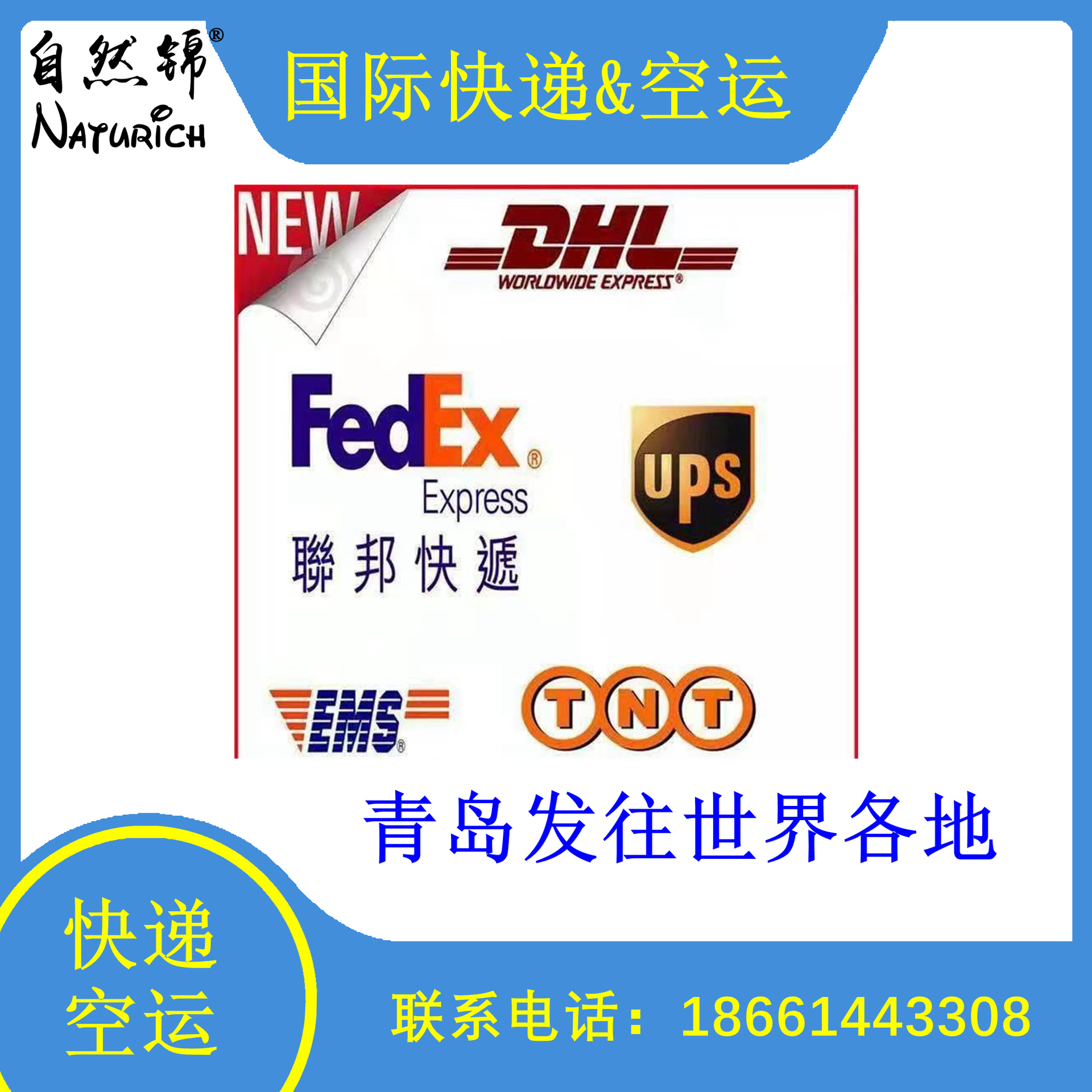 自然锦®
NATURICH

国际快递&空运

NEW

DHL
WORLDWIDE EXPRESS®

FedEx®
Express
聯邦快遞

UPS

EMS®

TNT

青岛发往世界各地

快递
空运

联系电话：18661443308